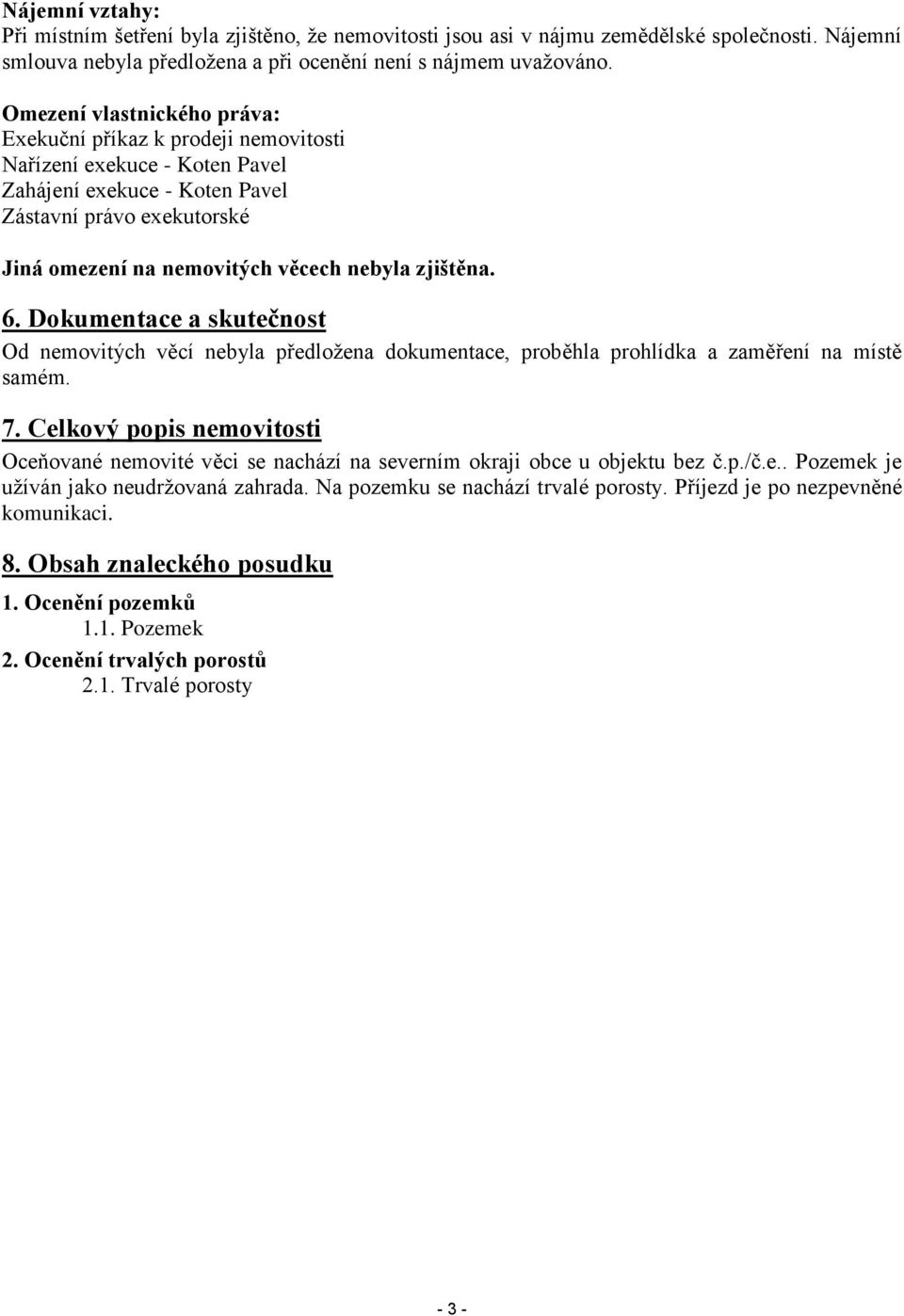 Nájemní vztahy:
Při místním šetření byla zjištěno, že nemovitosti jsou asi v nájmu zemědělské společnosti. Nájemní smlouva nebyla předložena a při ocenění není s nájmem uvažováno.

Omezení vlastnického práva:
Exekuční příkaz k prodeji nemovitosti
Nařízení exekuce - Koten Pavel
Zahájení exekuce - Koten Pavel
Zástavní právo exekutorské

Jiná omezení na nemovitých věcech nebyla zjištěna.

6. Dokumentace a skutečnost
Od nemovitých věcí nebyla předložena dokumentace, proběhla prohlídka a zaměření na místě samém.

7. Celkový popis nemovitosti
Oceňované nemovité věci se nachází na severním okraji obce u objektu bez č.p./č.e.. Pozemek je užíván jako neudržovaná zahrada. Na pozemku se nachází trvalé porosty. Příjezd je po nezpevněné komunikaci.

8. Obsah znaleckého posudku
1. Ocenění pozemků
1.1. Pozemek
2. Ocenění trvalých porostů
2.1. Trvalé porosty

- 3 -